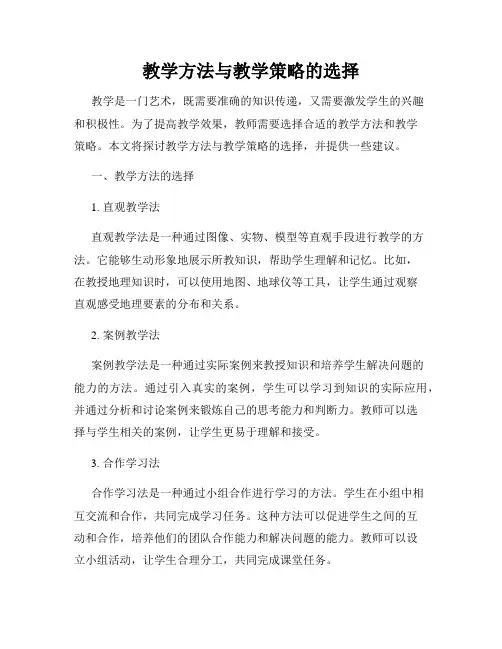 教学方法与教学策略的选择

教学是一门艺术，既需要准确的知识传递，又需要激发学生的兴趣和积极性。为了提高教学效果，教师需要选择合适的教学方法和教学策略。本文将探讨教学方法与教学策略的选择，并提供一些建议。

一、教学方法的选择

1. 直观教学法

直观教学法是一种通过图像、实物、模型等直观手段进行教学的方法。它能够生动形象地展示所教知识，帮助学生理解和记忆。比如，在教授地理知识时，可以使用地图、地球仪等工具，让学生通过观察直观感受地理要素的分布和关系。

2. 案例教学法

案例教学法是一种通过实际案例来教授知识和培养学生解决问题的能力的方法。通过引入真实的案例，学生可以学习到知识的实际应用，并通过分析和讨论案例来锻炼自己的思考能力和判断力。教师可以选择与学生相关的案例，让学生更易于理解和接受。

3. 合作学习法

合作学习法是一种通过小组合作进行学习的方法。学生在小组中相互交流和合作，共同完成学习任务。这种方法可以促进学生之间的互动和合作，培养他们的团队合作能力和解决问题的能力。教师可以设立小组活动，让学生合理分工，共同完成课堂任务。